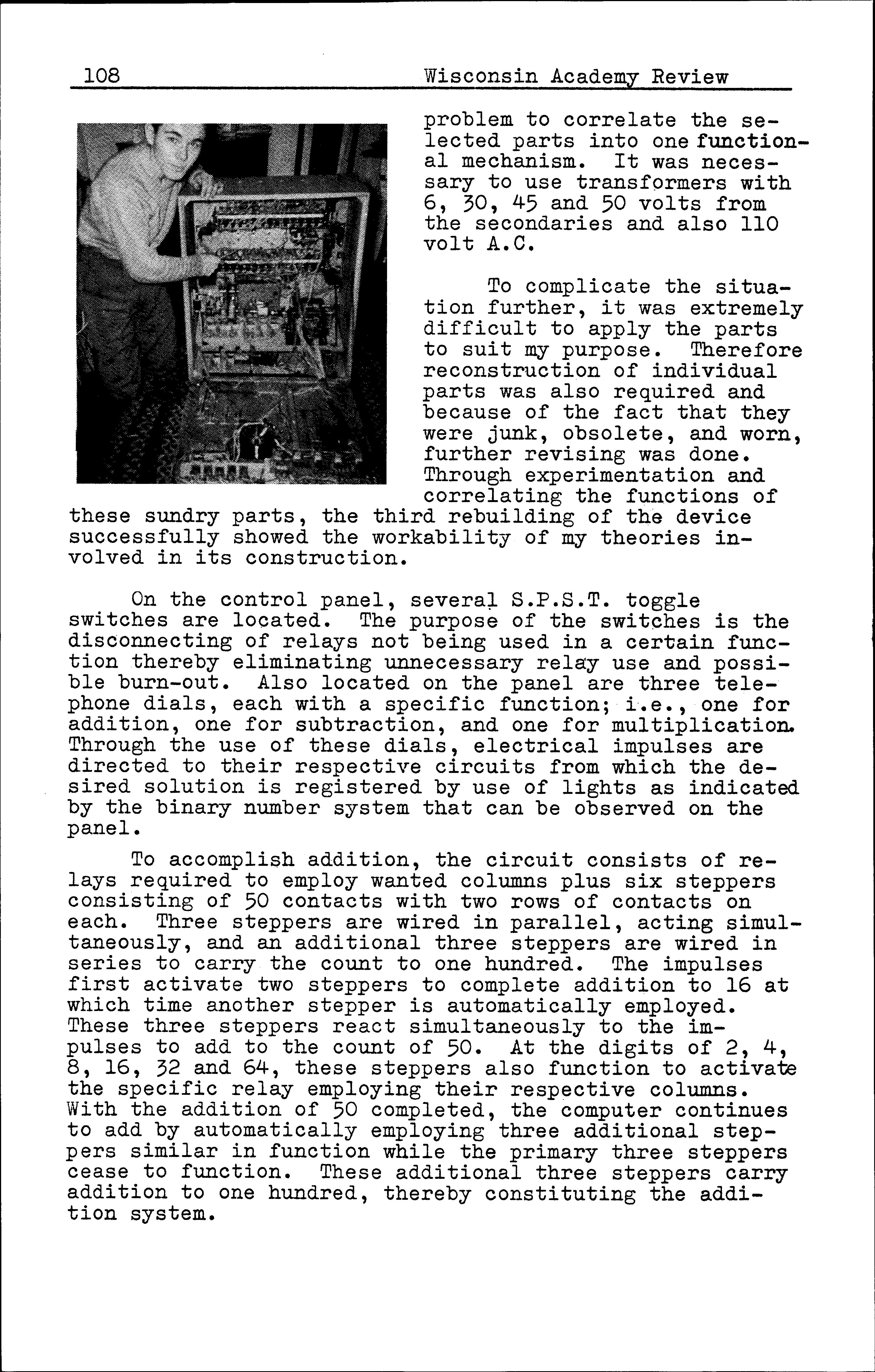 108 Wisconsin Academy Review

problem to correlate the selected parts into one functional mechanism. It was necessary to use transformers with 6, 30, 45 and 50 volts from the secondaries and also 110 volt A.C.

To complicate the situation further, it was extremely difficult to apply the parts to suit my purpose. Therefore reconstruction of individual parts was also required and because of the fact that they were junk, obsolete, and worn, further revising was done. Through experimentation and correlating the functions of these sundry parts, the third rebuilding of the device successfully showed the workability of my theories involved in its construction.

On the control panel, several S.P.S.T. toggle switches are located. The purpose of the switches is the disconnecting of relays not being used in a certain function thereby eliminating unnecessary relay use and possible burn-out. Also located on the panel are three telephone dials, each with a specific function; i.e., one for addition, one for subtraction, and one for multiplication. Through the use of these dials, electrical impulses are directed to their respective circuits from which the desired solution is registered by use of lights as indicated by the binary number system that can be observed on the panel.

To accomplish addition, the circuit consists of relays required to employ wanted columns plus six steppers consisting of 50 contacts with two rows of contacts on each. Three steppers are wired in parallel, acting simultaneously, and an additional three steppers are wired in series to carry the count to one hundred. The impulses first activate two steppers to complete addition to 16 at which time another stepper is automatically employed. These three steppers react simultaneously to the impulses to add to the count of 50. At the digits of 2, 4, 8, 16, 32 and 64, these steppers also function to activate the specific relay employing their respective columns. With the addition of 50 completed, the computer continues to add by automatically employing three additional steppers similar in function while the primary three steppers cease to function. These additional three steppers carry addition to one hundred, thereby constituting the addition system.